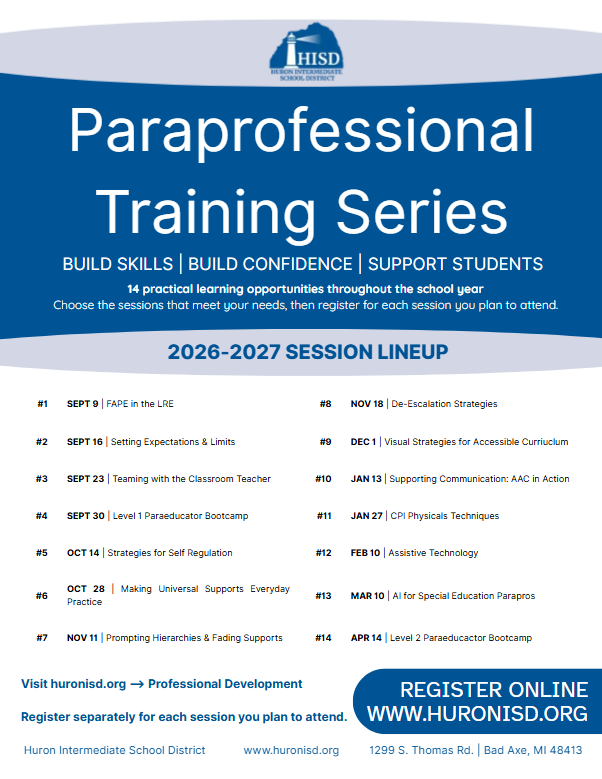 HISD
HURON INTERMEDIATE SCHOOL DISTRICT

Paraprofessional Training Series

BUILD SKILLS | BUILD CONFIDENCE | SUPPORT STUDENTS

14 practical learning opportunities throughout the school year
Choose the sessions that meet your needs, then register for each session you plan to attend.

2026-2027 SESSION LINEUP

#1 SEPT 9 | FAPE in the LRE

#2 SEPT 16 | Setting Expectations & Limits

#3 SEPT 23 | Teaming with the Classroom Teacher

#4 SEPT 30 | Level 1 Paraeducator Bootcamp

#5 OCT 14 | Strategies for Self Regulation

#6 OCT 28 | Making Universal Supports Everyday Practice

#7 NOV 11 | Prompting Hierarchies & Fading Supports

#8 NOV 18 | De-Escalation Strategies

#9 DEC 1 | Visual Strategies for Accessible Curriuclum

#10 JAN 13 | Supporting Communication: AAC in Action

#11 JAN 27 | CPI Physicals Techniques

#12 FEB 10 | Assistive Technology

#13 MAR 10 | AI for Special Education Parapros

#14 APR 14 | Level 2 Paraeducactor Bootcamp

Visit huronisd.org → Professional Development

Register separately for each session you plan to attend.

REGISTER ONLINE
WWW.HURONISD.ORG

Huron Intermediate School District www.huronisd.org 1299 S. Thomas Rd. | Bad Axe, MI 48413